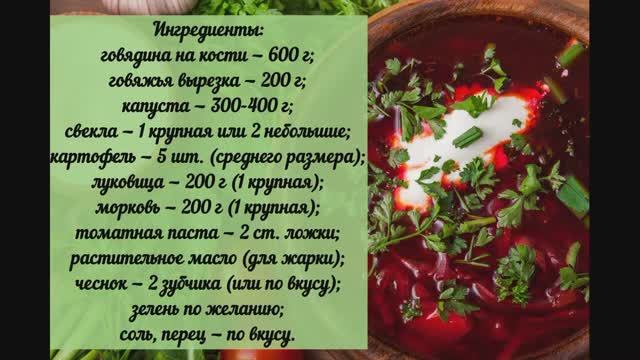 Ингредиенты:
говядина на кости – 600 г;
говяжья вырезка – 200 г;
капуста – 300-400 г;
свекла – 1 крупная или 2 небольшие;
картофель – 5 шт. (среднего размера);
луковица – 200 г (1 крупная);
морковь – 200 г (1 крупная);
томатная паста – 2 ст. ложки;
растительное масло (для жарки);
чеснок – 2 зубчика (или по вкусу);
зелень по желанию;
соль, перец – по вкусу.